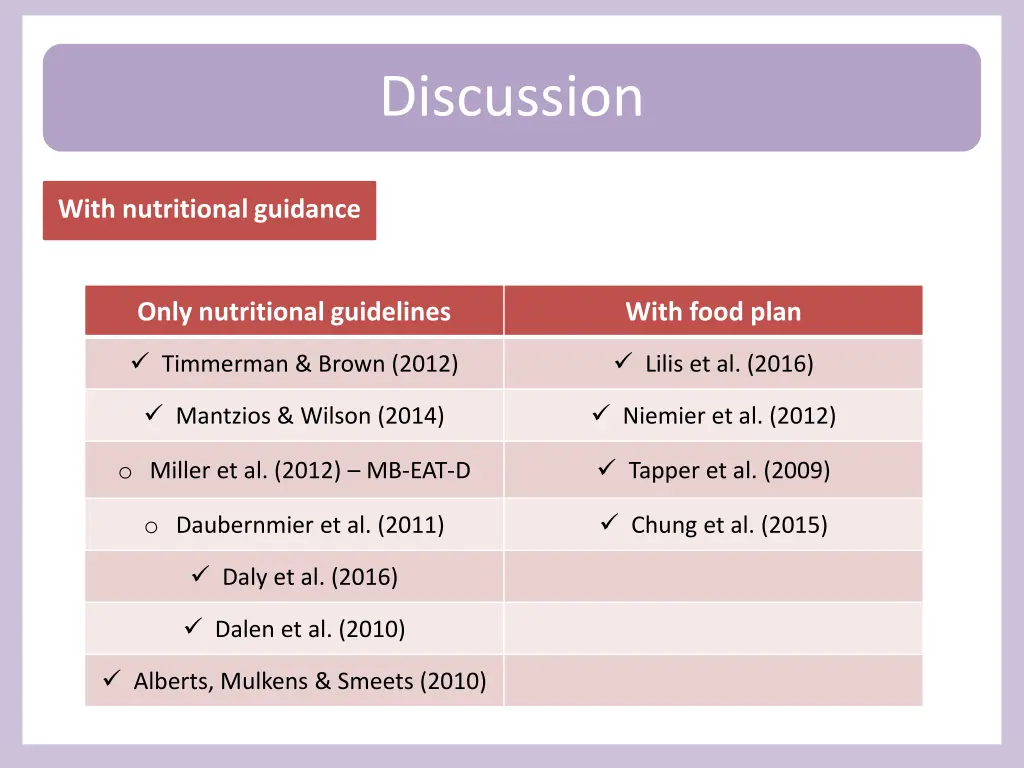 Discussion

With nutritional guidance

| Only nutritional guidelines | With food plan |
|---|---|
| ✓ Timmerman & Brown (2012) | ✓ Lilis et al. (2016) |
| ✓ Mantzios & Wilson (2014) | ✓ Niemier et al. (2012) |
| o Miller et al. (2012) – MB-EAT-D | ✓ Tapper et al. (2009) |
| o Daubernmier et al. (2011) | ✓ Chung et al. (2015) |
| ✓ Daly et al. (2016) | |
| ✓ Dalen et al. (2010) | |
| ✓ Alberts, Mulkens & Smeets (2010) | |